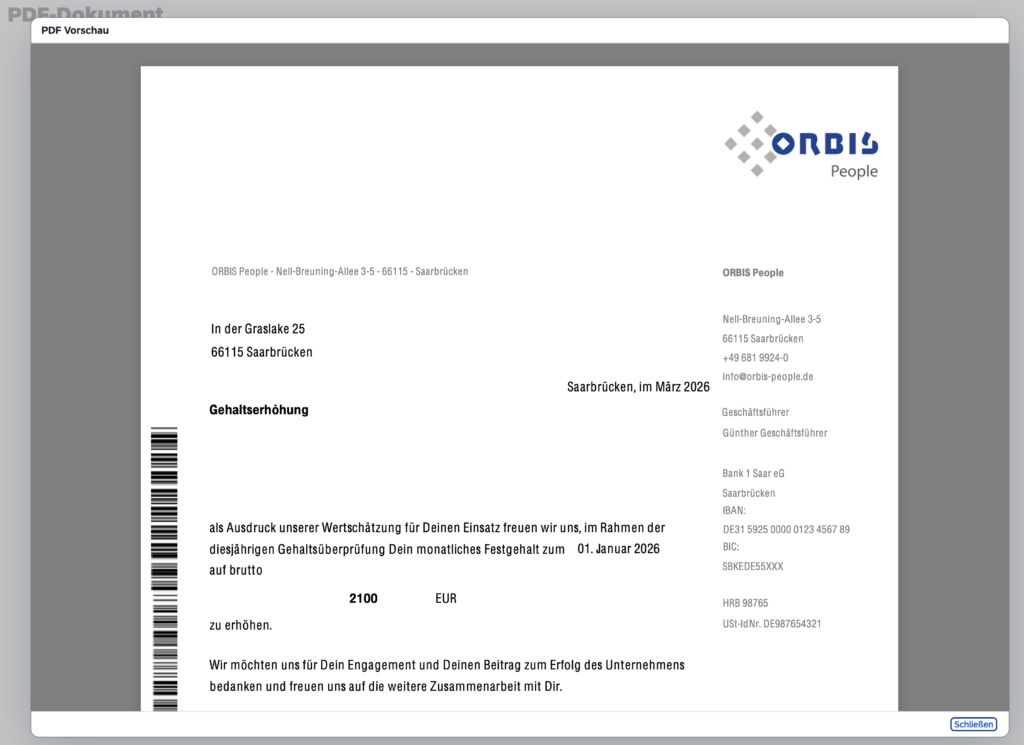 PDF-Dokument

PDF Vorschau

ORBIS
People

ORBIS People - Nell-Breuning-Allee 3-5 - 66115 - Saarbrücken

In der Graslake 25
66115 Saarbrücken

Saarbrücken, im März 2026

Gehaltserhöhung

als Ausdruck unserer Wertschätzung für Deinen Einsatz freuen wir uns, im Rahmen der diesjährigen Gehaltsüberprüfung Dein monatliches Festgehalt zum 01. Januar 2026 auf brutto

2100 EUR

zu erhöhen.

Wir möchten uns für Dein Engagement und Deinen Beitrag zum Erfolg des Unternehmens bedanken und freuen uns auf die weitere Zusammenarbeit mit Dir.

ORBIS People

Nell-Breuning-Allee 3-5
66115 Saarbrücken
+49 681 9924-0
info@orbis-people.de

Geschäftsführer
Günther Geschäftsführer

Bank 1 Saar eG
Saarbrücken
IBAN:
DE31 5925 0000 0123 4567 89
BIC:
SBKEDE55XXX

HRB 98765
USt-IdNr. DE987654321

Schließen